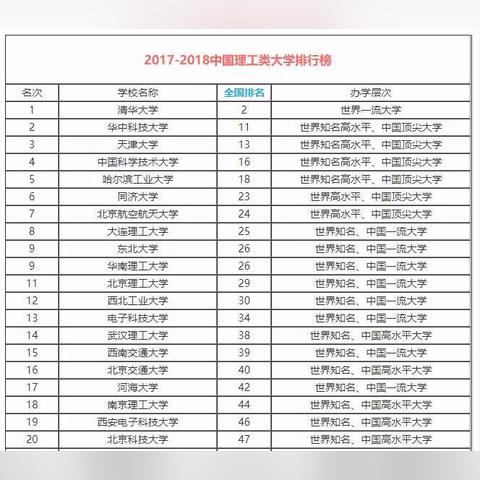 2017-2018中国理工类大学排行榜

| 名次 | 学校名称 | 全国排名 | 办学层次 |
|---|---|---|---|
| 1 | 清华大学 | 2 | 世界一流大学 |
| 2 | 华中科技大学 | 11 | 世界知名高水平、中国顶尖大学 |
| 3 | 天津大学 | 13 | 世界知名高水平、中国顶尖大学 |
| 4 | 中国科学技术大学 | 16 | 世界知名高水平、中国顶尖大学 |
| 5 | 哈尔滨工业大学 | 18 | 世界知名高水平、中国顶尖大学 |
| 6 | 同济大学 | 23 | 世界高水平、中国顶尖大学 |
| 7 | 北京航空航天大学 | 24 | 世界高水平、中国顶尖大学 |
| 8 | 大连理工大学 | 25 | 世界知名、中国一流大学 |
| 9 | 东北大学 | 26 | 世界知名、中国一流大学 |
| 9 | 华南理工大学 | 26 | 世界知名、中国一流大学 |
| 11 | 北京理工大学 | 29 | 世界知名、中国一流大学 |
| 12 | 西北工业大学 | 30 | 世界知名、中国一流大学 |
| 13 | 电子科技大学 | 34 | 世界知名、中国一流大学 |
| 14 | 武汉理工大学 | 38 | 世界知名、中国高水平大学 |
| 15 | 西南交通大学 | 39 | 世界知名、中国一流大学 |
| 16 | 北京交通大学 | 40 | 世界知名、中国高水平大学 |
| 17 | 河海大学 | 42 | 世界知名、中国一流大学 |
| 18 | 南京理工大学 | 44 | 世界知名、中国高水平大学 |
| 19 | 西安电子科技大学 | 46 | 世界知名、中国高水平大学 |
| 20 | 北京科技大学 | 47 | 世界知名、中国高水平大学 |